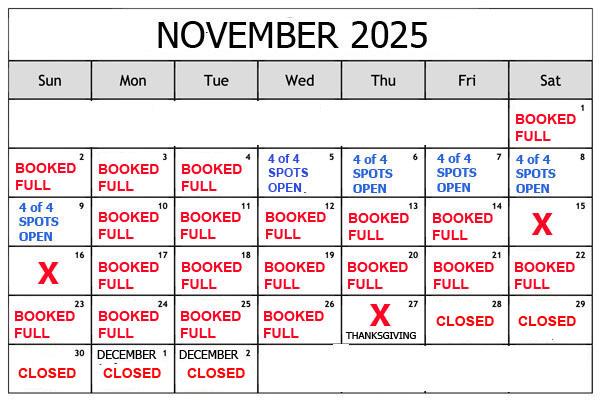 NOVEMBER 2025

| Sun | Mon | Tue | Wed | Thu | Fri | Sat |
|---|---|---|---|---|---|---|
| | | | | | | 1 BOOKED FULL |
| 2 BOOKED FULL | 3 BOOKED FULL | 4 BOOKED FULL | 5 4 of 4 SPOTS OPEN | 6 4 of 4 SPOTS OPEN | 7 4 of 4 SPOTS OPEN | 8 4 of 4 SPOTS OPEN |
| 9 4 of 4 SPOTS OPEN | 10 BOOKED FULL | 11 BOOKED FULL | 12 BOOKED FULL | 13 BOOKED FULL | 14 BOOKED FULL | 15 X |
| 16 X | 17 BOOKED FULL | 18 BOOKED FULL | 19 BOOKED FULL | 20 BOOKED FULL | 21 BOOKED FULL | 22 BOOKED FULL |
| 23 BOOKED FULL | 24 BOOKED FULL | 25 BOOKED FULL | 26 BOOKED FULL | 27 X THANKSGIVING | 28 CLOSED | 29 CLOSED |
| 30 CLOSED | DECEMBER 1 CLOSED | DECEMBER 2 CLOSED | | | | |